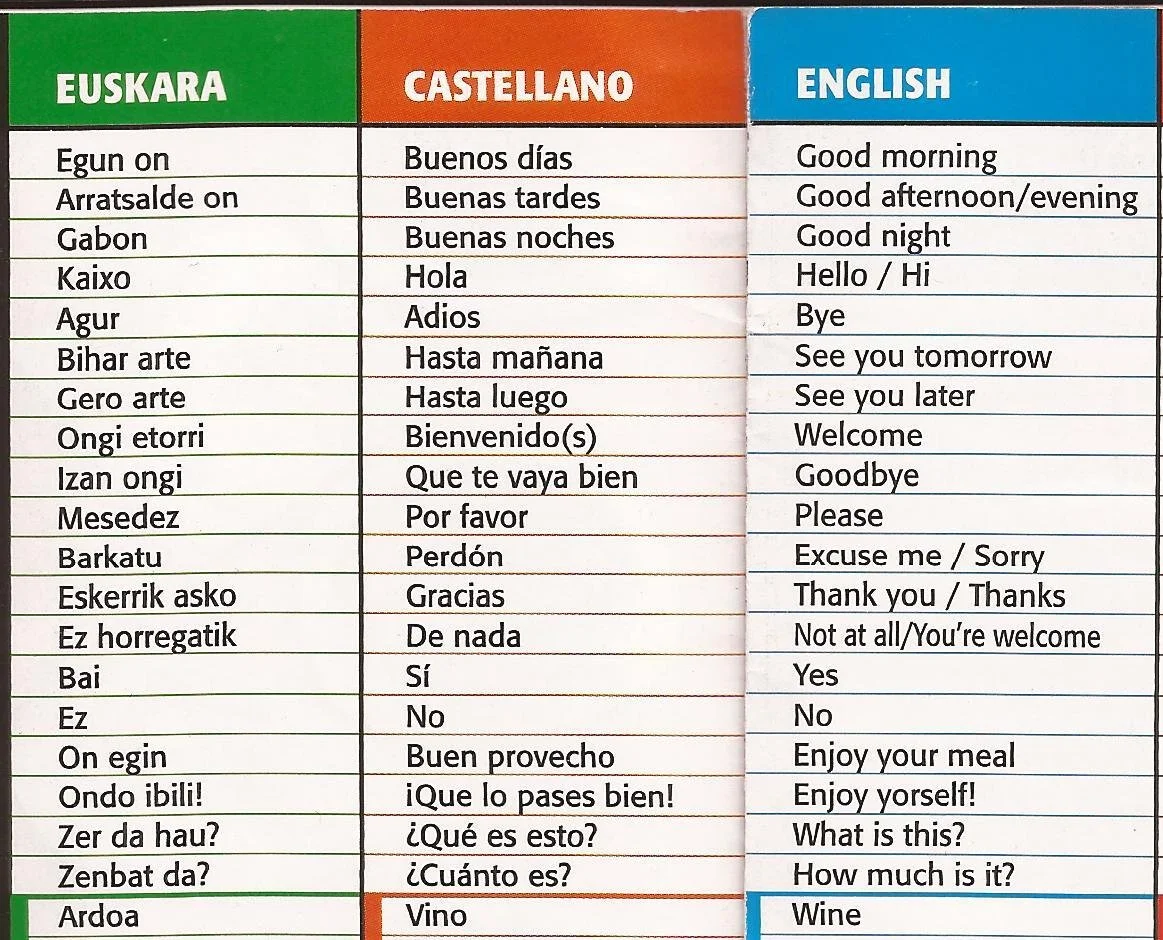 | EUSKARA | CASTELLANO | ENGLISH |
|---|---|---|
| Egun on | Buenos días | Good morning |
| Arratsalde on | Buenas tardes | Good afternoon/evening |
| Gabon | Buenas noches | Good night |
| Kaixo | Hola | Hello / Hi |
| Agur | Adios | Bye |
| Bihar arte | Hasta mañana | See you tomorrow |
| Gero arte | Hasta luego | See you later |
| Ongi etorri | Bienvenido(s) | Welcome |
| Izan ongi | Que te vaya bien | Goodbye |
| Mesedez | Por favor | Please |
| Barkatu | Perdón | Excuse me / Sorry |
| Eskerrik asko | Gracias | Thank you / Thanks |
| Ez horregatik | De nada | Not at all/You're welcome |
| Bai | Sí | Yes |
| Ez | No | No |
| On egin | Buen provecho | Enjoy your meal |
| Ondo ibili! | ¡Que lo pases bien! | Enjoy yorself! |
| Zer da hau? | ¿Qué es esto? | What is this? |
| Zenbat da? | ¿Cuánto es? | How much is it? |
| Ardoa | Vino | Wine |